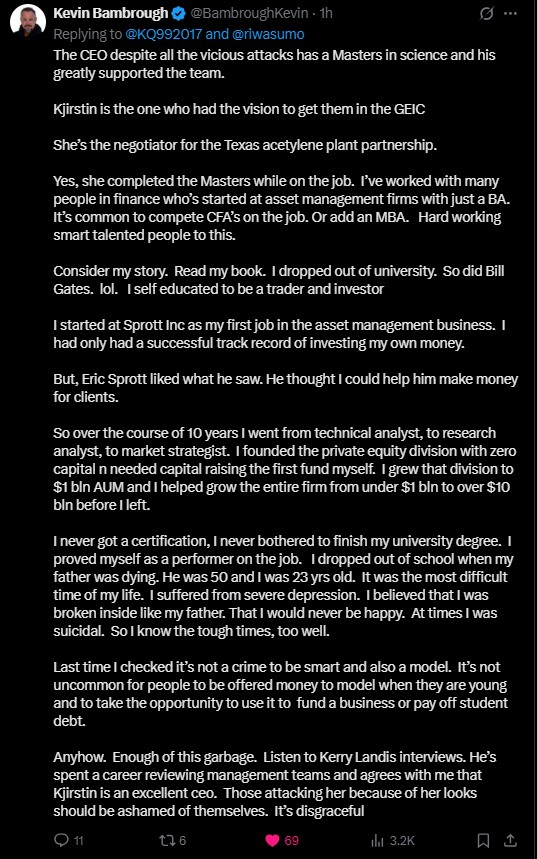 Kevin Bambrough @BambroughKevin · 1h

Replying to @KQ992017 and @riwasumo

The CEO despite all the vicious attacks has a Masters in science and his greatly supported the team.

Kjirstin is the one who had the vision to get them in the GEIC

She's the negotiator for the Texas acetylene plant partnership.

Yes, she completed the Masters while on the job. I've worked with many people in finance who's started at asset management firms with just a BA. It's common to compete CFA's on the job. Or add an MBA. Hard working smart talented people to this.

Consider my story. Read my book. I dropped out of university. So did Bill Gates. lol. I self educated to be a trader and investor

I started at Sprott Inc as my first job in the asset management business. I had only had a successful track record of investing my own money.

But, Eric Sprott liked what he saw. He thought I could help him make money for clients.

So over the course of 10 years I went from technical analyst, to research analyst, to market strategist. I founded the private equity division with zero capital n needed capital raising the first fund myself. I grew that division to $1 bln AUM and I helped grow the entire firm from under $1 bln to over $10 bln before I left.

I never got a certification, I never bothered to finish my university degree. I proved myself as a performer on the job. I dropped out of school when my father was dying. He was 50 and I was 23 yrs old. It was the most difficult time of my life. I suffered from severe depression. I believed that I was broken inside like my father. That I would never be happy. At times I was suicidal. So I know the tough times, too well.

Last time I checked it's not a crime to be smart and also a model. It's not uncommon for people to be offered money to model when they are young and to take the opportunity to use it to fund a business or pay off student debt.

Anyhow. Enough of this garbage. Listen to Kerry Landis interviews. He's spent a career reviewing management teams and agrees with me that Kjirstin is an excellent ceo. Those attacking her because of her looks should be ashamed of themselves. It's disgraceful

11 6 69 3.2K